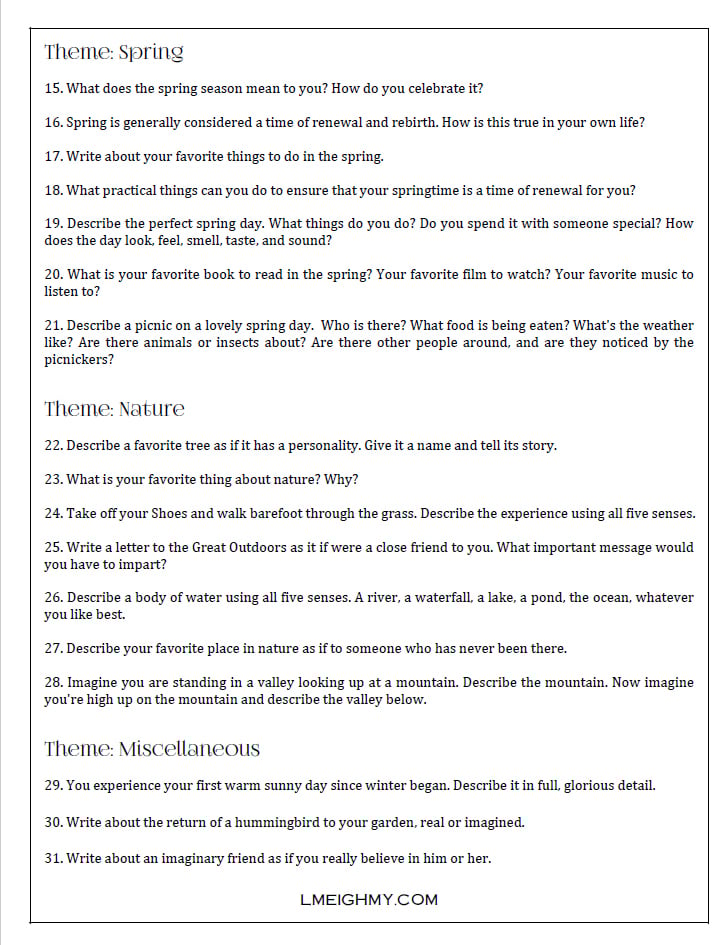 Theme: Spring

15. What does the spring season mean to you? How do you celebrate it?

16. Spring is generally considered a time of renewal and rebirth. How is this true in your own life?

17. Write about your favorite things to do in the spring.

18. What practical things can you do to ensure that your springtime is a time of renewal for you?

19. Describe the perfect spring day. What things do you do? Do you spend it with someone special? How does the day look, feel, smell, taste, and sound?

20. What is your favorite book to read in the spring? Your favorite film to watch? Your favorite music to listen to?

21. Describe a picnic on a lovely spring day. Who is there? What food is being eaten? What's the weather like? Are there animals or insects about? Are there other people around, and are they noticed by the picnickers?

Theme: Nature

22. Describe a favorite tree as if it has a personality. Give it a name and tell its story.

23. What is your favorite thing about nature? Why?

24. Take off your Shoes and walk barefoot through the grass. Describe the experience using all five senses.

25. Write a letter to the Great Outdoors as it if were a close friend to you. What important message would you have to impart?

26. Describe a body of water using all five senses. A river, a waterfall, a lake, a pond, the ocean, whatever you like best.

27. Describe your favorite place in nature as if to someone who has never been there.

28. Imagine you are standing in a valley looking up at a mountain. Describe the mountain. Now imagine you're high up on the mountain and describe the valley below.

Theme: Miscellaneous

29. You experience your first warm sunny day since winter began. Describe it in full, glorious detail.

30. Write about the return of a hummingbird to your garden, real or imagined.

31. Write about an imaginary friend as if you really believe in him or her.

LMEIGHMY.COM